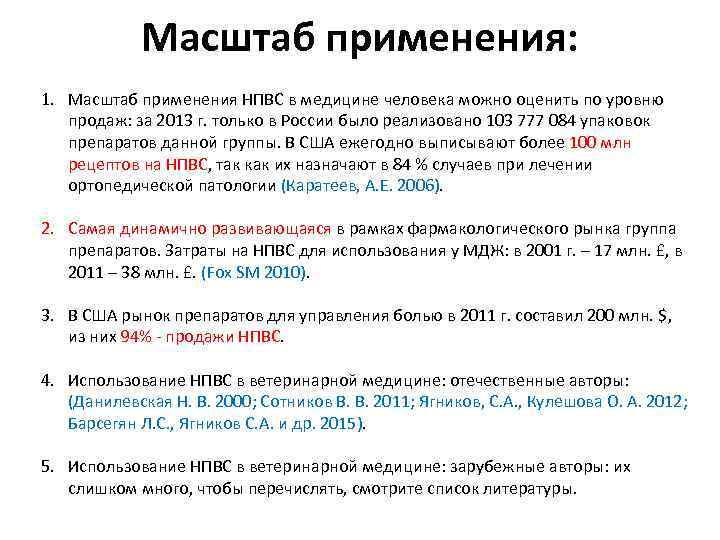 Масштаб применения:

1. Масштаб применения НПВС в медицине человека можно оценить по уровню продаж: за 2013 г. только в России было реализовано 103 777 084 упаковок препаратов данной группы. В США ежегодно выписывают более 100 млн рецептов на НПВС, так как их назначают в 84 % случаев при лечении ортопедической патологии (Каратеев, А.Е. 2006).

2. Самая динамично развивающаяся в рамках фармакологического рынка группа препаратов. Затраты на НПВС для использования у МДЖ: в 2001 г. – 17 млн. £, в 2011 – 38 млн. £. (Fox SM 2010).

3. В США рынок препаратов для управления болью в 2011 г. составил 200 млн. $, из них 94% - продажи НПВС.

4. Использование НПВС в ветеринарной медицине: отечественные авторы: (Данилевская Н. В. 2000; Сотников В. В. 2011; Ягников, С.А., Кулешова О. А. 2012; Барсегян Л.С., Ягников С.А. и др. 2015).

5. Использование НПВС в ветеринарной медицине: зарубежные авторы: их слишком много, чтобы перечислять, смотрите список литературы.